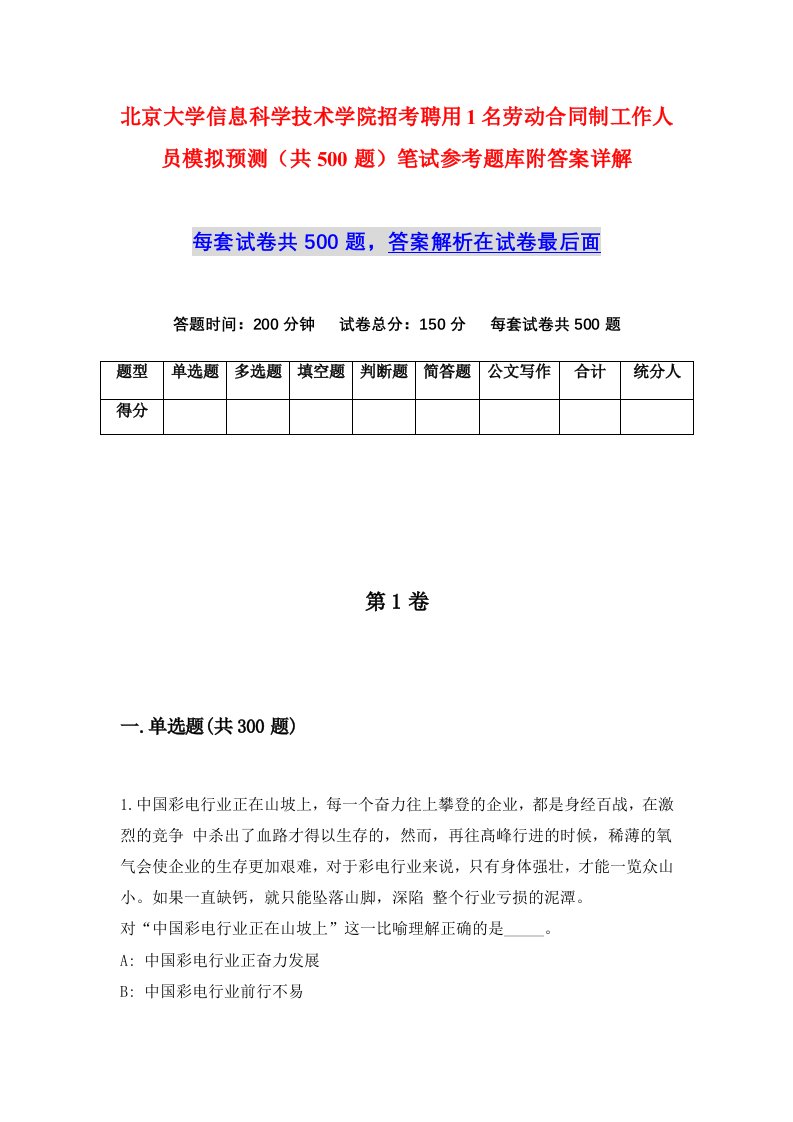 北京大学信息科学技术学院招考聘用1名劳动合同制工作人员模拟预测（共500题）笔试参考题库附答案详解

每套试卷共500题，答案解析在试卷最后面

答题时间：200分钟　试卷总分：150分　每套试卷共500题

| 题型 | 单选题 | 多选题 | 填空题 | 判断题 | 简答题 | 公文写作 | 合计 | 统分人 |
|---|---|---|---|---|---|---|---|---|
| 得分 | | | | | | | | |

第1卷

一.单选题(共300题)

1.中国彩电行业正在山坡上，每一个奋力往上攀登的企业，都是身经百战，在激烈的竞争 中杀出了血路才得以生存的，然而，再往高峰行进的时候，稀薄的氧气会使企业的生存更加艰难，对于彩电行业来说，只有身体强壮，才能一览众山小。如果一直缺钙，就只能坠落山脚，深陷 整个行业亏损的泥潭。
对“中国彩电行业正在山坡上”这一比喻理解正确的是_____。
A: 中国彩电行业正奋力发展
B: 中国彩电行业前行不易